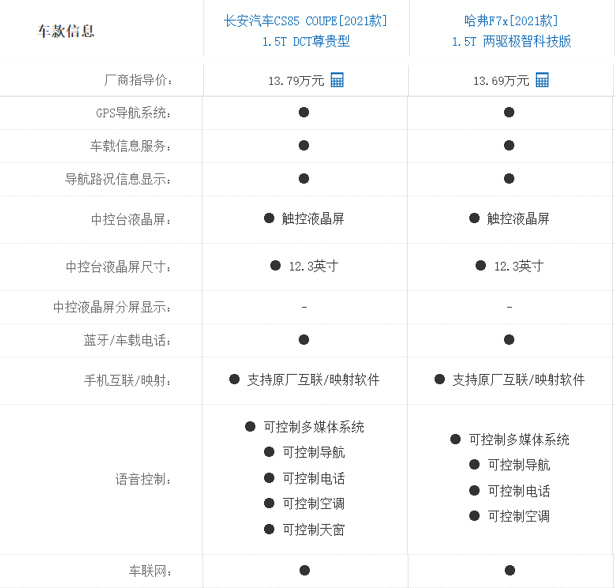 | 车款信息 | 长安汽车CS85 COUPE[2021款] 1.5T DCT尊贵型 | 哈弗F7x[2021款] 1.5T 两驱极智科技版 |
|---|---|---|
| 厂商指导价: | 13.79万元 | 13.69万元 |
| GPS导航系统: | ● | ● |
| 车载信息服务: | ● | ● |
| 导航路况信息显示: | ● | ● |
| 中控台液晶屏: | ● 触控液晶屏 | ● 触控液晶屏 |
| 中控台液晶屏尺寸: | ● 12.3英寸 | ● 12.3英寸 |
| 中控液晶屏分屏显示: | - | - |
| 蓝牙/车载电话: | ● | ● |
| 手机互联/映射: | ● 支持原厂互联/映射软件 | ● 支持原厂互联/映射软件 |
| 语音控制: | ● 可控制多媒体系统 ● 可控制导航 ● 可控制电话 ● 可控制空调 ● 可控制天窗 | ● 可控制多媒体系统 ● 可控制导航 ● 可控制电话 ● 可控制空调 |
| 车联网: | ● | ● |